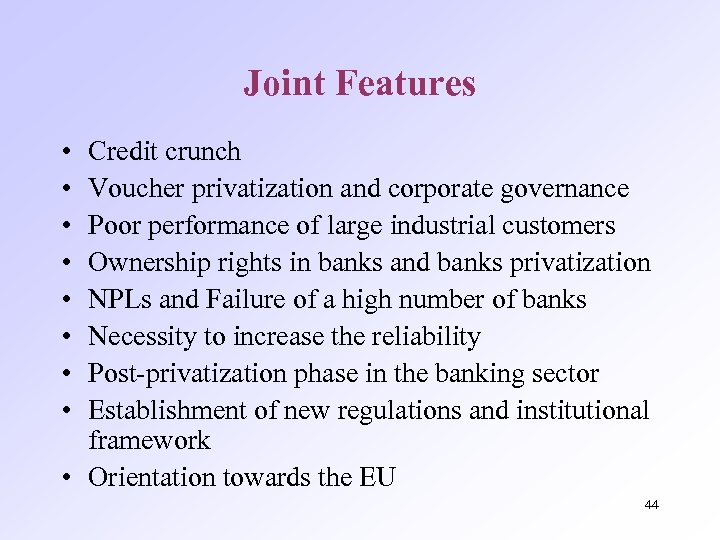 Joint Features

• Credit crunch
• Voucher privatization and corporate governance
• Poor performance of large industrial customers
• Ownership rights in banks and banks privatization
• NPLs and Failure of a high number of banks
• Necessity to increase the reliability
• Post-privatization phase in the banking sector
• Establishment of new regulations and institutional framework
• Orientation towards the EU

44